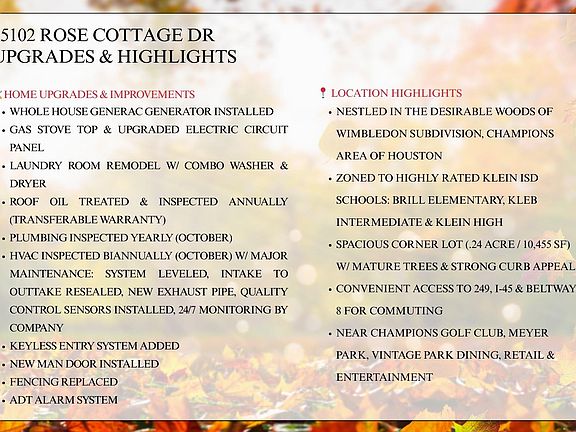 5102 ROSE COTTAGE DR
UPGRADES & HIGHLIGHTS

HOME UPGRADES & IMPROVEMENTS
• WHOLE HOUSE GENERAC GENERATOR INSTALLED
• GAS STOVE TOP & UPGRADED ELECTRIC CIRCUIT PANEL
• LAUNDRY ROOM REMODEL W/ COMBO WASHER & DRYER
• ROOF OIL TREATED & INSPECTED ANNUALLY (TRANSFERABLE WARRANTY)
• PLUMBING INSPECTED YEARLY (OCTOBER)
• HVAC INSPECTED BIANNUALLY (OCTOBER) W/ MAJOR MAINTENANCE: SYSTEM LEVELED, INTAKE TO OUTTAKE RESEALED, NEW EXHAUST PIPE, QUALITY CONTROL SENSORS INSTALLED, 24/7 MONITORING BY COMPANY
• KEYLESS ENTRY SYSTEM ADDED
• NEW MAN DOOR INSTALLED
• FENCING REPLACED
• ADT ALARM SYSTEM

LOCATION HIGHLIGHTS
• NESTLED IN THE DESIRABLE WOODS OF WIMBLEDON SUBDIVISION, CHAMPIONS AREA OF HOUSTON
• ZONED TO HIGHLY RATED KLEIN ISD SCHOOLS: BRILL ELEMENTARY, KLEB INTERMEDIATE & KLEIN HIGH
• SPACIOUS CORNER LOT (.24 ACRE / 10,455 SF) W/ MATURE TREES & STRONG CURB APPEAL
• CONVENIENT ACCESS TO 249, I-45 & BELTWAY 8 FOR COMMUTING
• NEAR CHAMPIONS GOLF CLUB, MEYER PARK, VINTAGE PARK DINING, RETAIL & ENTERTAINMENT